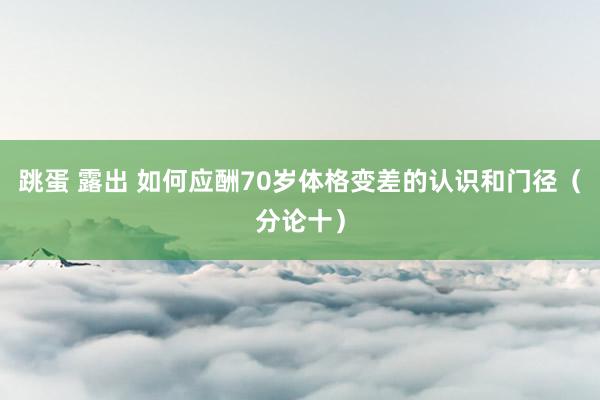 跳蛋 露出 如何应酬70岁体格变差的认识和门径（分论十）